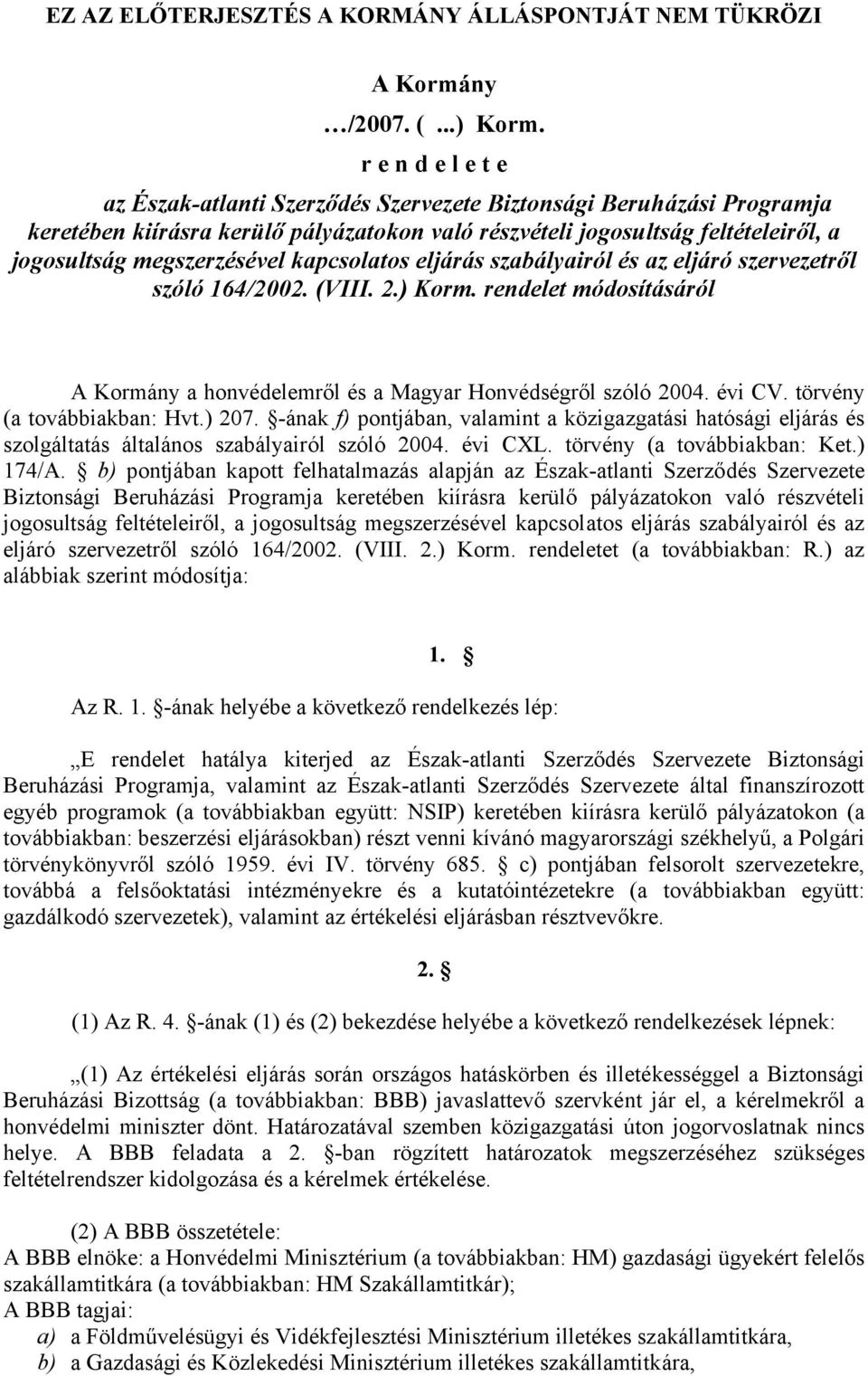 EZ AZ ELŐTERJESZTÉS A KORMÁNY ÁLLÁSPONTJÁT NEM TÜKRÖZI

A Kormány

…/2007. ( ...) Korm.

r e n d e l e t e

az Észak-atlanti Szerződés Szervezete Biztonsági Beruházási Programja keretében kiírásra kerülő pályázatokon való részvételi jogosultság feltételeiről, a jogosultság megszerzésével kapcsolatos eljárás szabályairól és az eljáró szervezetről szóló 164/2002. (VIII. 2.) Korm. rendelet módosításáról

A Kormány a honvédelemről és a Magyar Honvédségről szóló 2004. évi CV. törvény (a továbbiakban: Hvt.) 207. §-ának f) pontjában, valamint a közigazgatási hatósági eljárás és szolgáltatás általános szabályairól szóló 2004. évi CXL. törvény (a továbbiakban: Ket.) 174/A. § b) pontjában kapott felhatalmazás alapján az Észak-atlanti Szerződés Szervezete Biztonsági Beruházási Programja keretében kiírásra kerülő pályázatokon való részvételi jogosultság feltételeiről, a jogosultság megszerzésével kapcsolatos eljárás szabályairól és az eljáró szervezetről szóló 164/2002. (VIII. 2.) Korm. rendeletet (a továbbiakban: R.) az alábbiak szerint módosítja:

1. §

Az R. 1. §-ának helyébe a következő rendelkezés lép:

„E rendelet hatálya kiterjed az Észak-atlanti Szerződés Szervezete Biztonsági Beruházási Programja, valamint az Észak-atlanti Szerződés Szervezete által finanszírozott egyéb programok (a továbbiakban együtt: NSIP) keretében kiírásra kerülő pályázatokon (a továbbiakban: beszerzési eljárásokban) részt venni kívánó magyarországi székhelyű, a Polgári törvénykönyvről szóló 1959. évi IV. törvény 685. § c) pontjában felsorolt szervezetekre, továbbá a felsőoktatási intézményekre és a kutatóintézetekre (a továbbiakban együtt: gazdálkodó szervezetek), valamint az értékelési eljárásban résztvevőkre.

2. §

(1) Az R. 4. §-ának (1) és (2) bekezdése helyébe a következő rendelkezések lépnek:

„(1) Az értékelési eljárás során országos hatáskörben és illetékességgel a Biztonsági Beruházási Bizottság (a továbbiakban: BBB) javaslattevő szervként jár el, a kérelmekről a honvédelmi miniszter dönt. Határozatával szemben közigazgatási úton jogorvoslatnak nincs helye. A BBB feladata a 2. §-ban rögzített határozatok megszerzéséhez szükséges feltételrendszer kidolgozása és a kérelmek értékelése.

(2) A BBB összetétele:
A BBB elnöke: a Honvédelmi Minisztérium (a továbbiakban: HM) gazdasági ügyekért felelős szakállamtitkára (a továbbiakban: HM Szakállamtitkár);
A BBB tagjai:
a) a Földművelésügyi és Vidékfejlesztési Minisztérium illetékes szakállamtitkára,
b) a Gazdasági és Közlekedési Minisztérium illetékes szakállamtitkára,